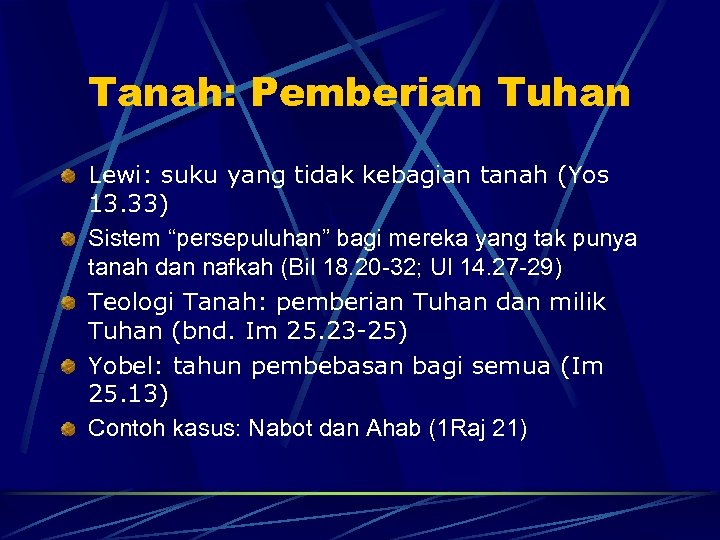 Tanah: Pemberian Tuhan

Lewi: suku yang tidak kebagian tanah (Yos 13.33)

Sistem “persepuluhan” bagi mereka yang tak punya tanah dan nafkah (Bil 18.20-32; Ul 14.27-29)

Teologi Tanah: pemberian Tuhan dan milik Tuhan (bnd. Im 25.23-25)

Yobel: tahun pembebasan bagi semua (Im 25.13)

Contoh kasus: Nabot dan Ahab (1Raj 21)